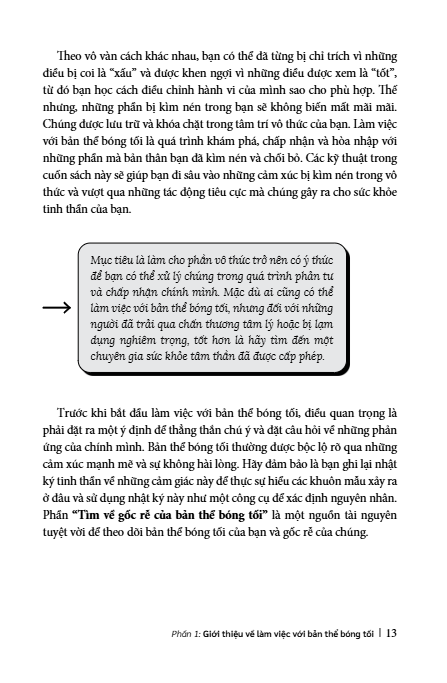 Theo vô vàn cách khác nhau, bạn có thể đã từng bị chỉ trích vì những điều bị coi là "xấu" và được khen ngợi vì những điều được xem là "tốt", từ đó bạn học cách điều chỉnh hành vi của mình sao cho phù hợp. Thế nhưng, những phần bị kìm nén trong bạn sẽ không biến mất mãi mãi. Chúng được lưu trữ và khóa chặt trong tâm trí vô thức của bạn. Làm việc với bản thể bóng tối là quá trình khám phá, chấp nhận và hòa nhập với những phần mà bản thân bạn đã kìm nén và chối bỏ. Các kỹ thuật trong cuốn sách này sẽ giúp bạn đi sâu vào những cảm xúc bị kìm nén trong vô thức và vượt qua những tác động tiêu cực mà chúng gây ra cho sức khỏe tinh thần của bạn.

→

Mục tiêu là làm cho phần vô thức trở nên có ý thức để bạn có thể xử lý chúng trong quá trình phản tư và chấp nhận chính mình. Mặc dù ai cũng có thể làm việc với bản thể bóng tối, nhưng đối với những người đã trải qua chấn thương tâm lý hoặc bị lạm dụng nghiêm trọng, tốt hơn là hãy tìm đến một chuyên gia sức khỏe tâm thần đã được cấp phép.

Trước khi bắt đầu làm việc với bản thể bóng tối, điều quan trọng là phải đặt ra một ý định để thẳng thắn chú ý và đặt câu hỏi về những phản ứng của chính mình. Bản thể bóng tối thường được bộc lộ rõ qua những cảm xúc mạnh mẽ và sự không hài lòng. Hãy đảm bảo là bạn ghi lại nhật ký tinh thần về những cảm giác này để thực sự hiểu các khuôn mẫu xảy ra ở đâu và sử dụng nhật ký này như một công cụ để xác định nguyên nhân. Phần "Tìm về gốc rễ của bản thể bóng tối" là một nguồn tài nguyên tuyệt vời để theo dõi bản thể bóng tối của bạn và gốc rễ của chúng.

Phần 1: Giới thiệu về làm việc với bản thể bóng tối | 13